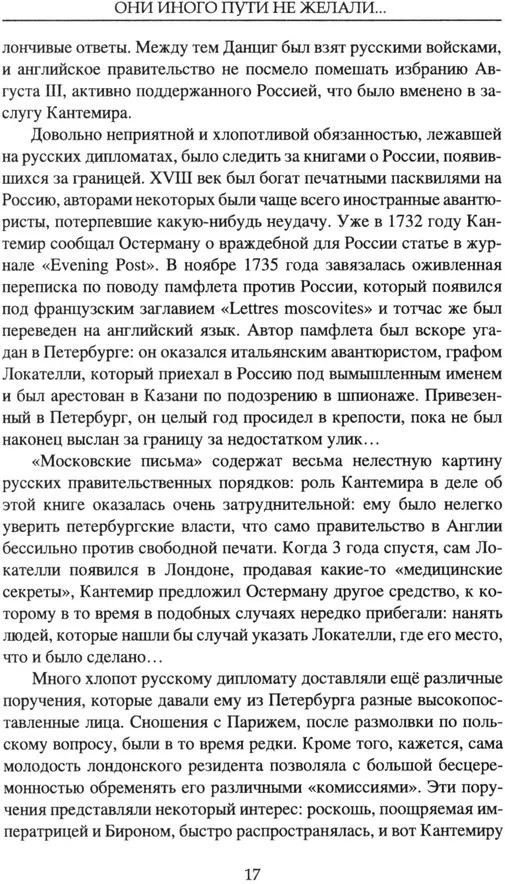 ОНИ ИНОГО ПУТИ НЕ ЖЕЛАЛИ...

лончивые ответы. Между тем Данциг был взят русскими войсками, и английское правительство не посмело помешать избранию Августа III, активно поддержанного Россией, что было вменено в заслугу Кантемира.

Довольно неприятной и хлопотливой обязанностью, лежавшей на русских дипломатах, было следить за книгами о России, появившихся за границей. XVIII век был богат печатными пасквилями на Россию, авторами некоторых были чаще всего иностранные авантюристы, потерпевшие какую-нибудь неудачу. Уже в 1732 году Кантемир сообщал Остерману о враждебной для России статье в журнале «Evening Post». В ноябре 1735 года завязалась оживленная переписка по поводу памфлета против России, который появился под французским заглавием «Lettres moscovites» и тотчас же был переведен на английский язык. Автор памфлета был вскоре угадан в Петербурге: он оказался итальянским авантюристом, графом Локателли, который приехал в Россию под вымышленным именем и был арестован в Казани по подозрению в шпионаже. Привезенный в Петербург, он целый год просидел в крепости, пока не был наконец выслан за границу за недостатком улик...

«Московские письма» содержат весьма нелестную картину русских правительственных порядков: роль Кантемира в деле об этой книге оказалась очень затруднительной: ему было нелегко уверить петербургские власти, что само правительство в Англии бессильно против свободной печати. Когда 3 года спустя, сам Локателли появился в Лондоне, продавая какие-то «медицинские секреты», Кантемир предложил Остерману другое средство, к которому в то время в подобных случаях нередко прибегали: нанять людей, которые нашли бы случай указать Локателли, где его место, что и было сделано...

Много хлопот русскому дипломату доставляли ещё различные поручения, которые давали ему из Петербурга разные высокопоставленные лица. Сношения с Парижем, после размолвки по польскому вопросу, были в то время редки. Кроме того, кажется, сама молодость лондонского резидента позволяла с большой бесцеремонностью обременять его различными «комиссиями». Эти поручения представляли некоторый интерес: роскошь, поощряемая императрицей и Бироном, быстро распространялась, и вот Кантемиру

17